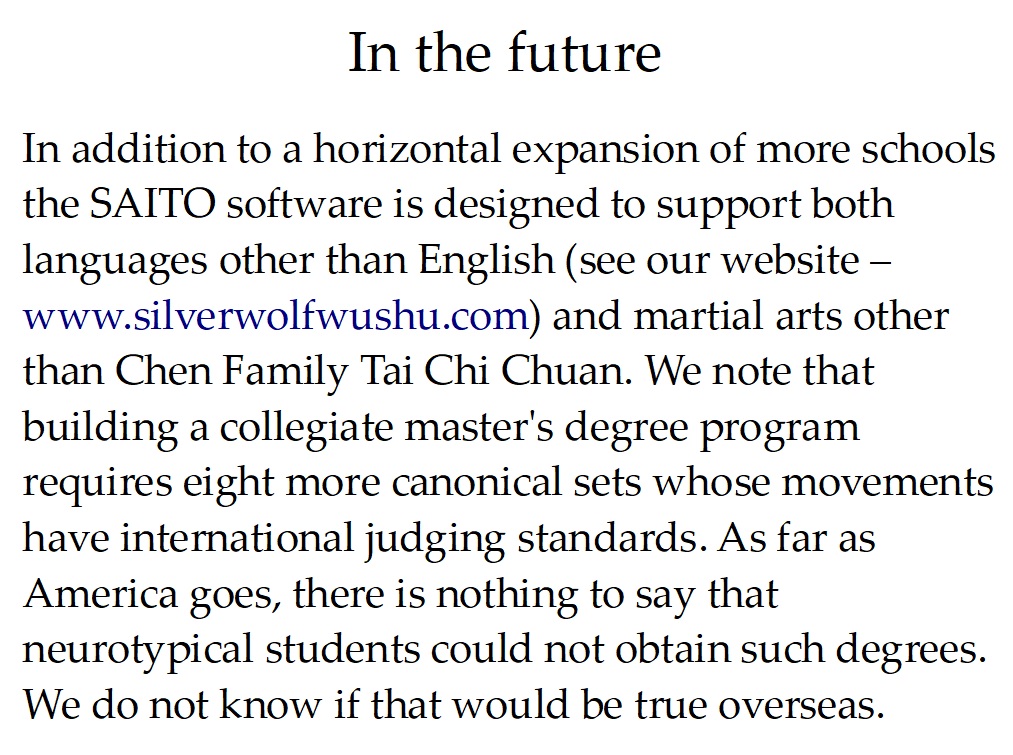 In the future

In addition to a horizontal expansion of more schools the SAITO software is designed to support both languages other than English (see our website – www.silverwolfwushu.com) and martial arts other than Chen Family Tai Chi Chuan. We note that building a collegiate master's degree program requires eight more canonical sets whose movements have international judging standards. As far as America goes, there is nothing to say that neurotypical students could not obtain such degrees. We do not know if that would be true overseas.